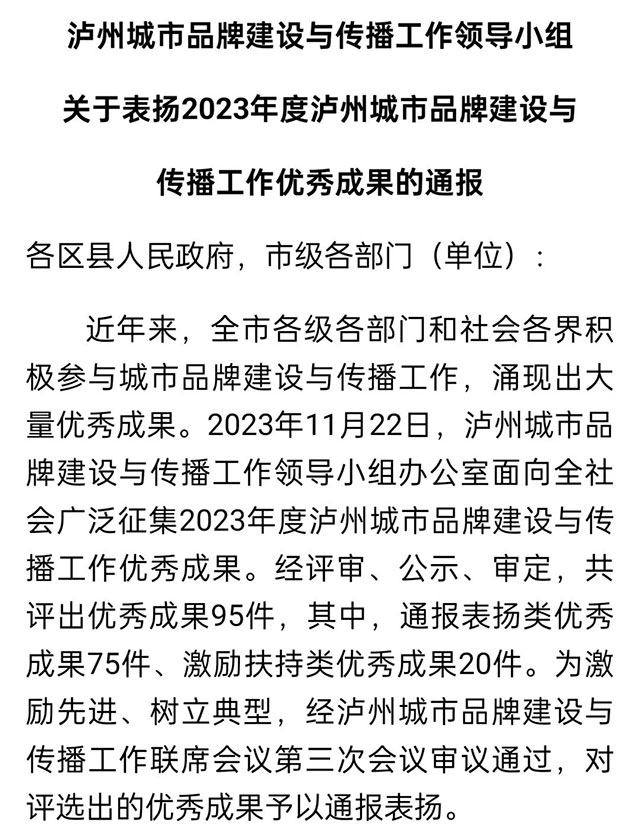 泸州城市品牌建设与传播工作领导小组

关于表扬2023年度泸州城市品牌建设与

传播工作优秀成果的通报

各区县人民政府，市级各部门（单位）：

近年来，全市各级各部门和社会各界积极参与城市品牌建设与传播工作，涌现出大量优秀成果。2023年11月22日，泸州城市品牌建设与传播工作领导小组办公室面向全社会广泛征集2023年度泸州城市品牌建设与传播工作优秀成果。经评审、公示、审定，共评出优秀成果95件，其中，通报表扬类优秀成果75件、激励扶持类优秀成果20件。为激励先进、树立典型，经泸州城市品牌建设与传播工作联席会议第三次会议审议通过，对评选出的优秀成果予以通报表扬。